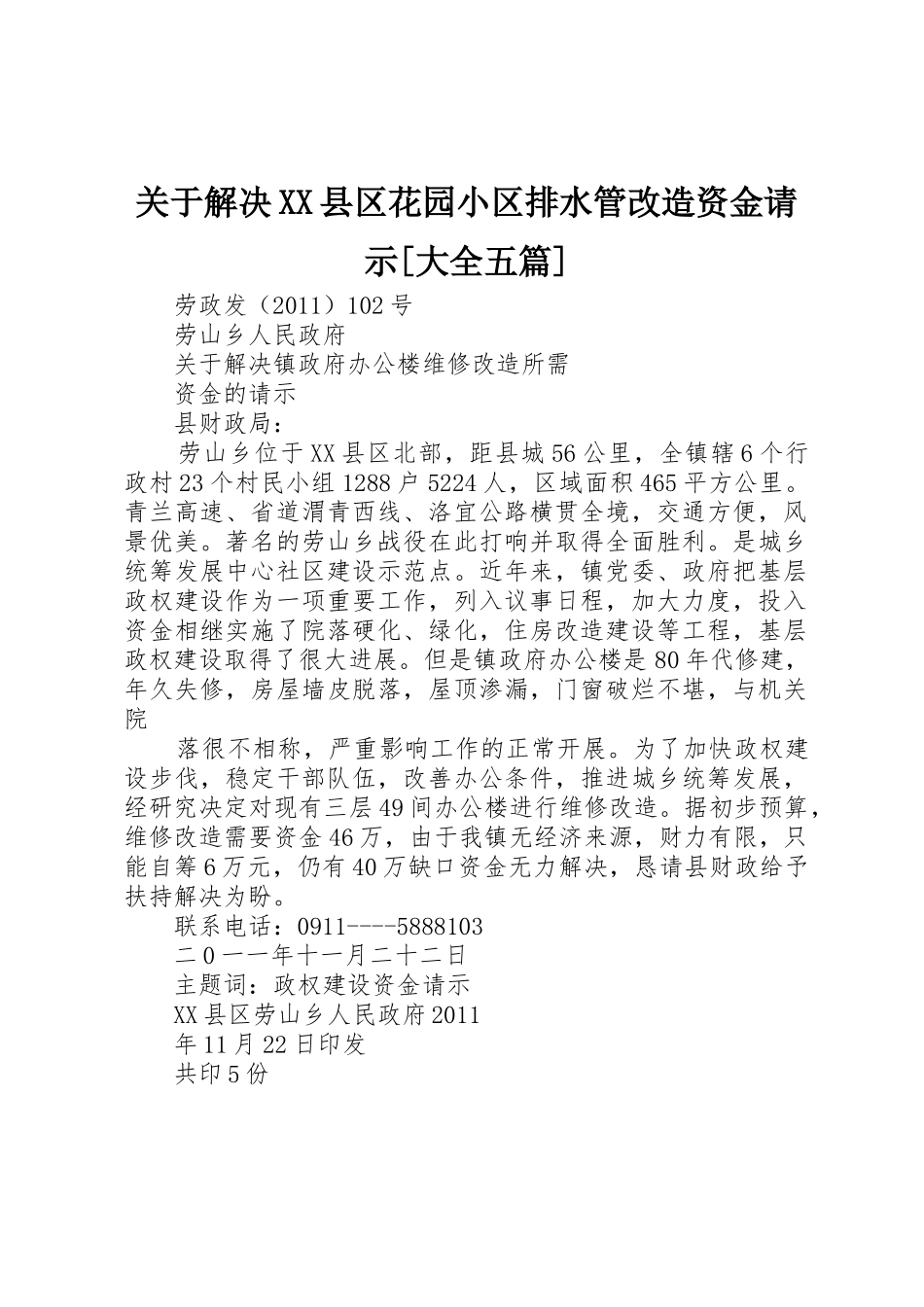 关于解决XX县区花园小区排水管改造资金请示[大全五篇]

劳政发（2011）102号

劳山乡人民政府

关于解决镇政府办公楼维修改造所需

资金的请示

县财政局：

劳山乡位于XX县区北部，距县城56公里，全镇辖6个行政村23个村民小组1288户5224人，区域面积465平方公里。青兰高速、省道渭青西线、洛宜公路横贯全境，交通方便，风景优美。著名的劳山乡战役在此打响并取得全面胜利。是城乡统筹发展中心社区建设示范点。近年来，镇党委、政府把基层政权建设作为一项重要工作，列入议事日程，加大力度，投入资金相继实施了院落硬化、绿化，住房改造建设等工程，基层政权建设取得了很大进展。但是镇政府办公楼是80年代修建，年久失修，房屋墙皮脱落，屋顶渗漏，门窗破烂不堪，与机关院

落很不相称，严重影响工作的正常开展。为了加快政权建设步伐，稳定干部队伍，改善办公条件，推进城乡统筹发展，经研究决定对现有三层49间办公楼进行维修改造。据初步预算，维修改造需要资金46万，由于我镇无经济来源，财力有限，只能自筹6万元，仍有40万缺口资金无力解决，恳请县财政给予扶持解决为盼。

联系电话：0911----5888103

二0一一年十一月二十二日

主题词：政权建设资金请示

XX县区劳山乡人民政府2011

年11月22日印发

共印5份